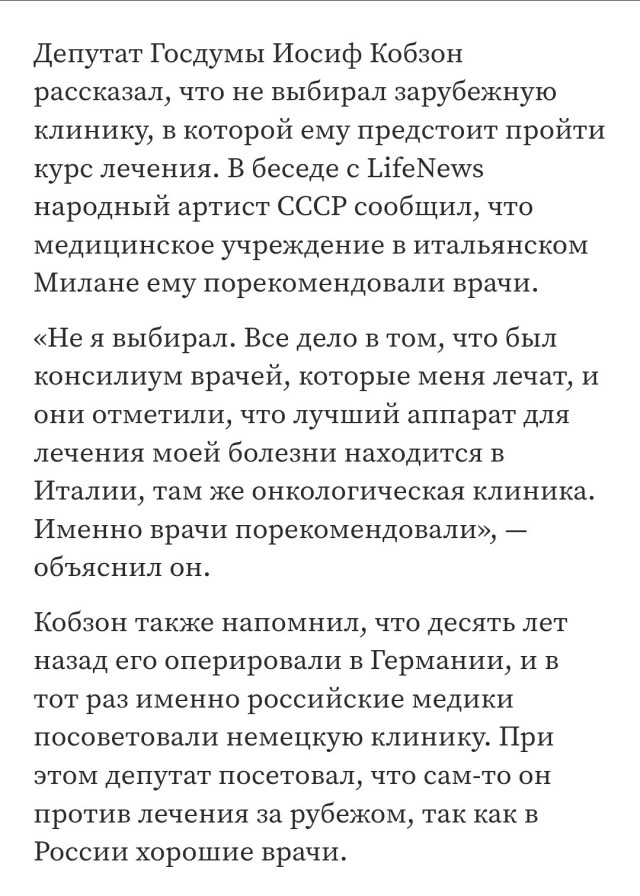 Депутат Госдумы Иосиф Кобзон рассказал, что не выбирал зарубежную клинику, в которой ему предстоит пройти курс лечения. В беседе с LifeNews народный артист СССР сообщил, что медицинское учреждение в итальянском Милане ему порекомендовали врачи.

«Не я выбирал. Все дело в том, что был консилиум врачей, которые меня лечат, и они отметили, что лучший аппарат для лечения моей болезни находится в Италии, там же онкологическая клиника. Именно врачи порекомендовали», — объяснил он.

Кобзон также напомнил, что десять лет назад его оперировали в Германии, и в тот раз именно российские медики посоветовали немецкую клинику. При этом депутат посетовал, что сам-то он против лечения за рубежом, так как в России хорошие врачи.